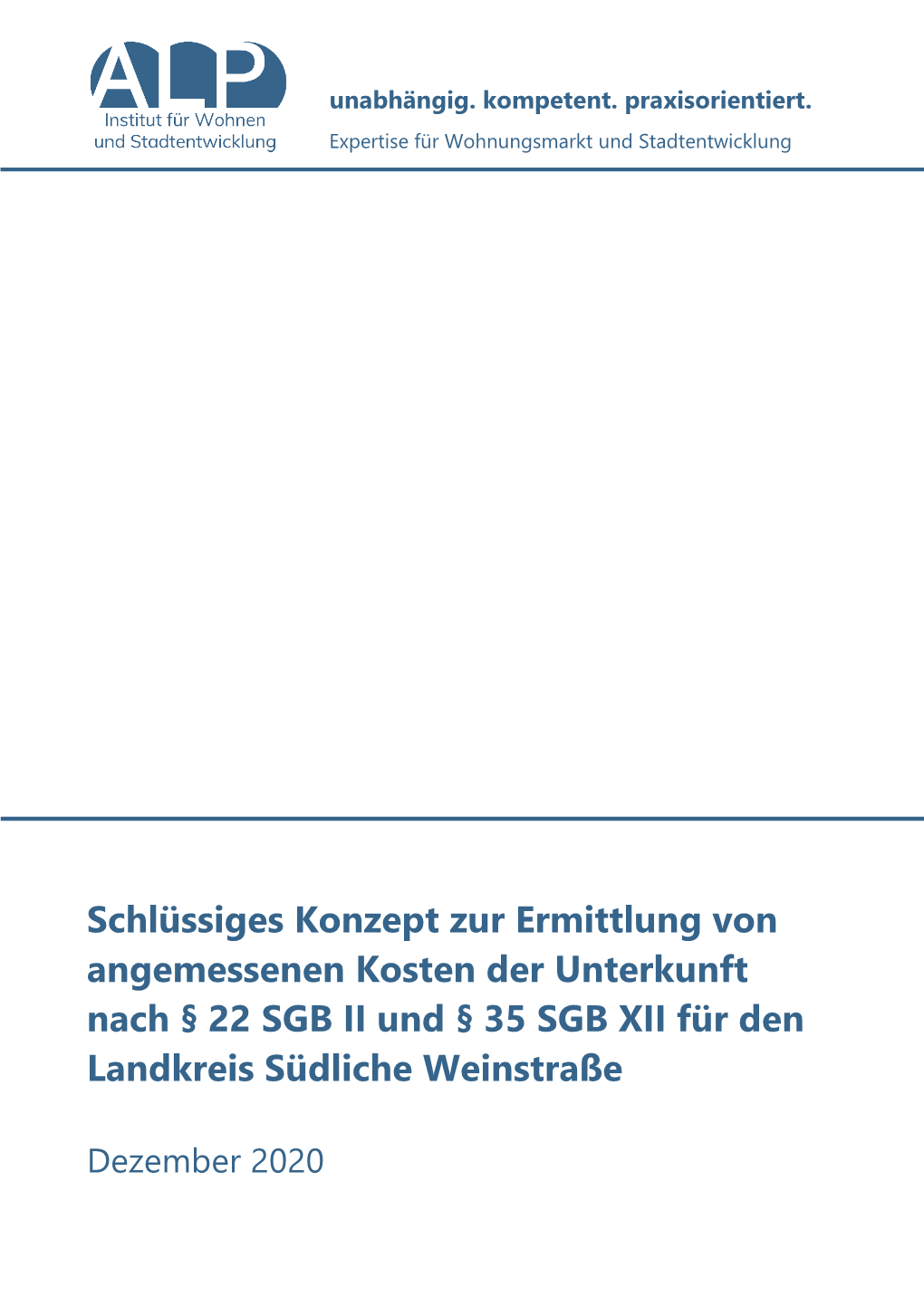 ALP
Institut für Wohnen und Stadtentwicklung

unabhängig. kompetent. praxisorientiert.
Expertise für Wohnungsmarkt und Stadtentwicklung

Schlüssiges Konzept zur Ermittlung von angemessenen Kosten der Unterkunft nach § 22 SGB II und § 35 SGB XII für den Landkreis Südliche Weinstraße

Dezember 2020